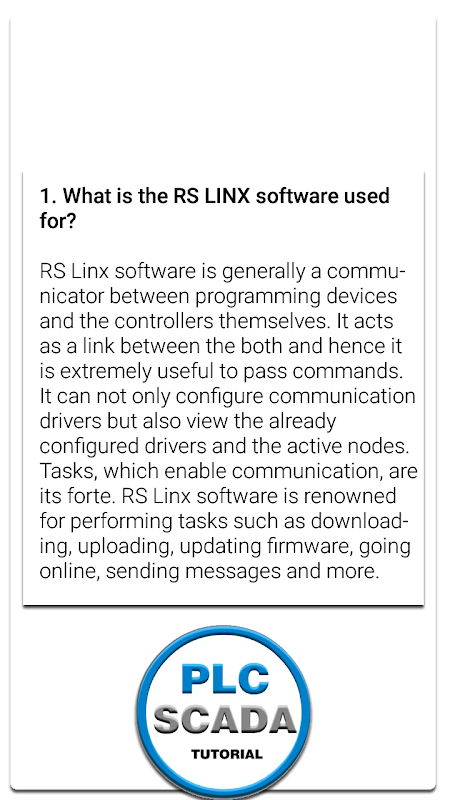 1. What is the RS LINX software used for?

RS Linx software is generally a communicator between programming devices and the controllers themselves. It acts as a link between the both and hence it is extremely useful to pass commands. It can not only configure communication drivers but also view the already configured drivers and the active nodes. Tasks, which enable communication, are its forte. RS Linx software is renowned for performing tasks such as downloading, uploading, updating firmware, going online, sending messages and more.

PLC
SCADA
TUTORIAL